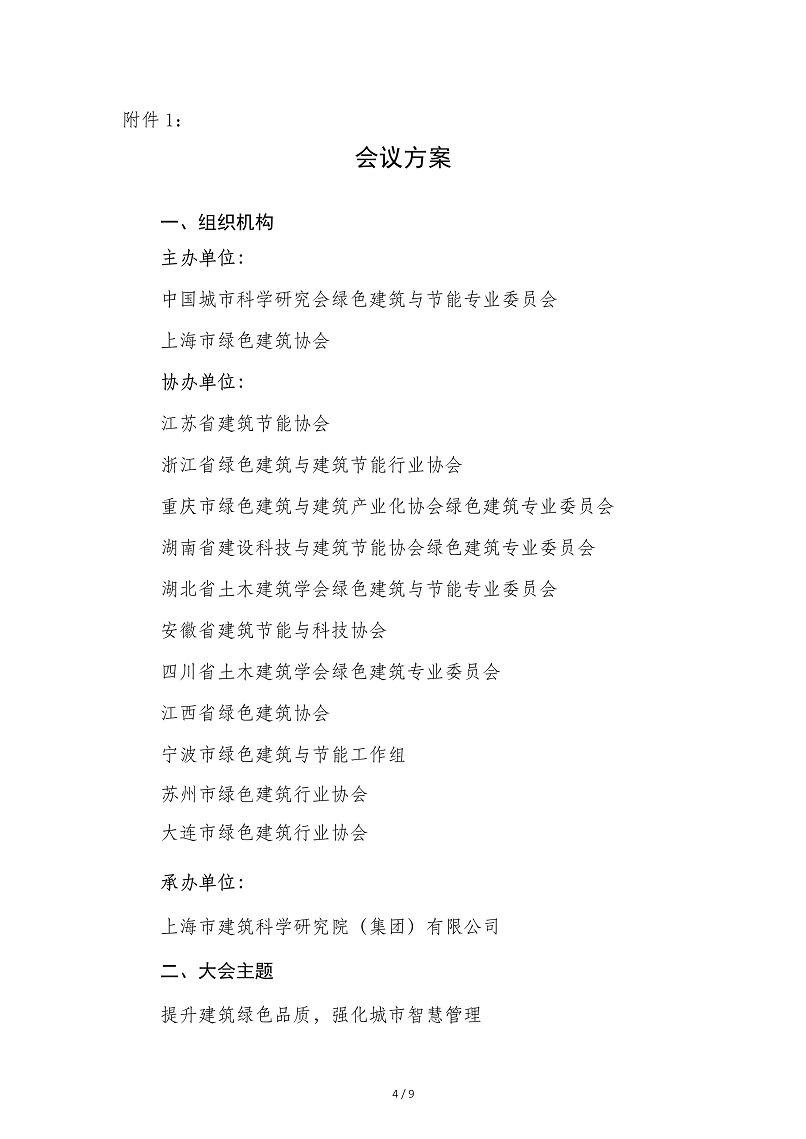 附件 1：

会议方案

一、组织机构

主办单位：

中国城市科学研究会绿色建筑与节能专业委员会

上海市绿色建筑协会

协办单位：

江苏省建筑节能协会

浙江省绿色建筑与建筑节能行业协会

重庆市绿色建筑与建筑产业化协会绿色建筑专业委员会

湖南省建设科技与建筑节能协会绿色建筑专业委员会

湖北省土木建筑学会绿色建筑与节能专业委员会

安徽省建筑节能与科技协会

四川省土木建筑学会绿色建筑专业委员会

江西省绿色建筑协会

宁波市绿色建筑与节能工作组

苏州市绿色建筑行业协会

大连市绿色建筑行业协会

承办单位：

上海市建筑科学研究院（集团）有限公司

二、大会主题

提升建筑绿色品质，强化城市智慧管理

4 / 9